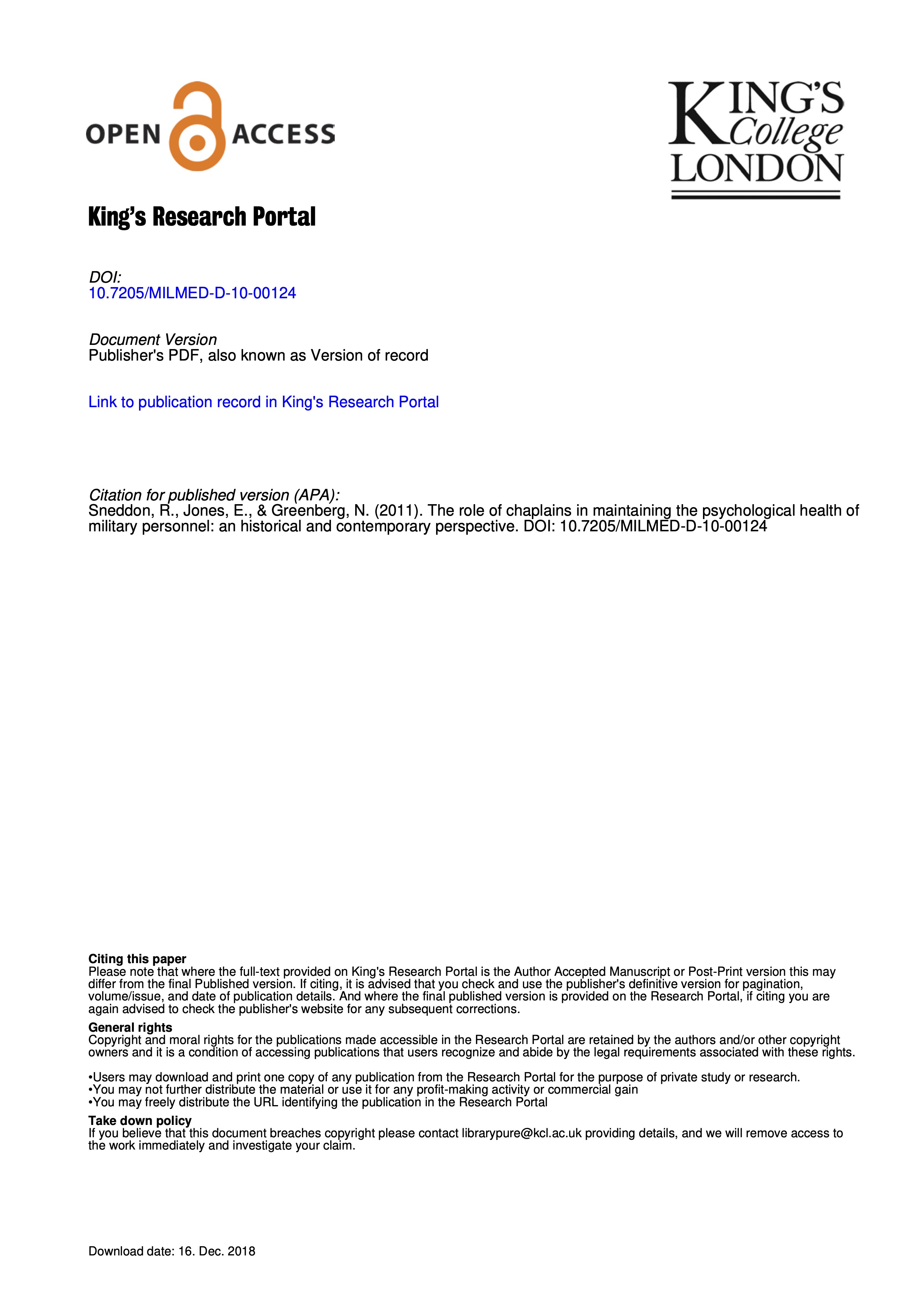 OPEN ACCESS

KING'S College LONDON

King's Research Portal

DOI:
10.7205/MILMED-D-10-00124

Document Version
Publisher's PDF, also known as Version of record

Link to publication record in King's Research Portal

Citation for published version (APA):
Sneddon, R., Jones, E., & Greenberg, N. (2011). The role of chaplains in maintaining the psychological health of military personnel: an historical and contemporary perspective. DOI: 10.7205/MILMED-D-10-00124

Citing this paper
Please note that where the full-text provided on King's Research Portal is the Author Accepted Manuscript or Post-Print version this may differ from the final Published version. If citing, it is advised that you check and use the publisher's definitive version for pagination, volume/issue, and date of publication details. And where the final published version is provided on the Research Portal, if citing you are again advised to check the publisher's website for any subsequent corrections.

General rights
Copyright and moral rights for the publications made accessible in the Research Portal are retained by the authors and/or other copyright owners and it is a condition of accessing publications that users recognize and abide by the legal requirements associated with these rights.

•Users may download and print one copy of any publication from the Research Portal for the purpose of private study or research.
•You may not further distribute the material or use it for any profit-making activity or commercial gain
•You may freely distribute the URL identifying the publication in the Research Portal

Take down policy
If you believe that this document breaches copyright please contact librarypure@kcl.ac.uk providing details, and we will remove access to the work immediately and investigate your claim.

Download date: 16. Dec. 2018